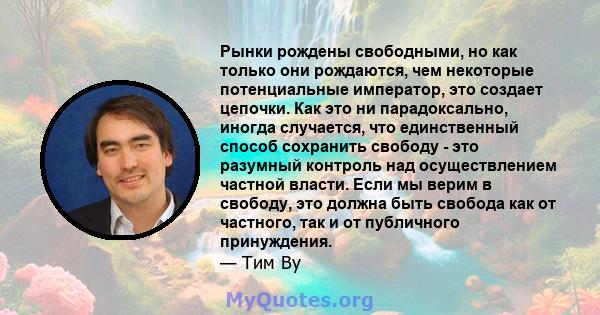 Рынки рождены свободными, но как только они рождаются, чем некоторые потенциальные император, это создает цепочки. Как это ни парадоксально, иногда случается, что единственный способ сохранить свободу - это разумный контроль над осуществлением частной власти. Если мы верим в свободу, это должна быть свобода как от частного, так и от публичного принуждения.
— Тим Ву

MyQuotes.org